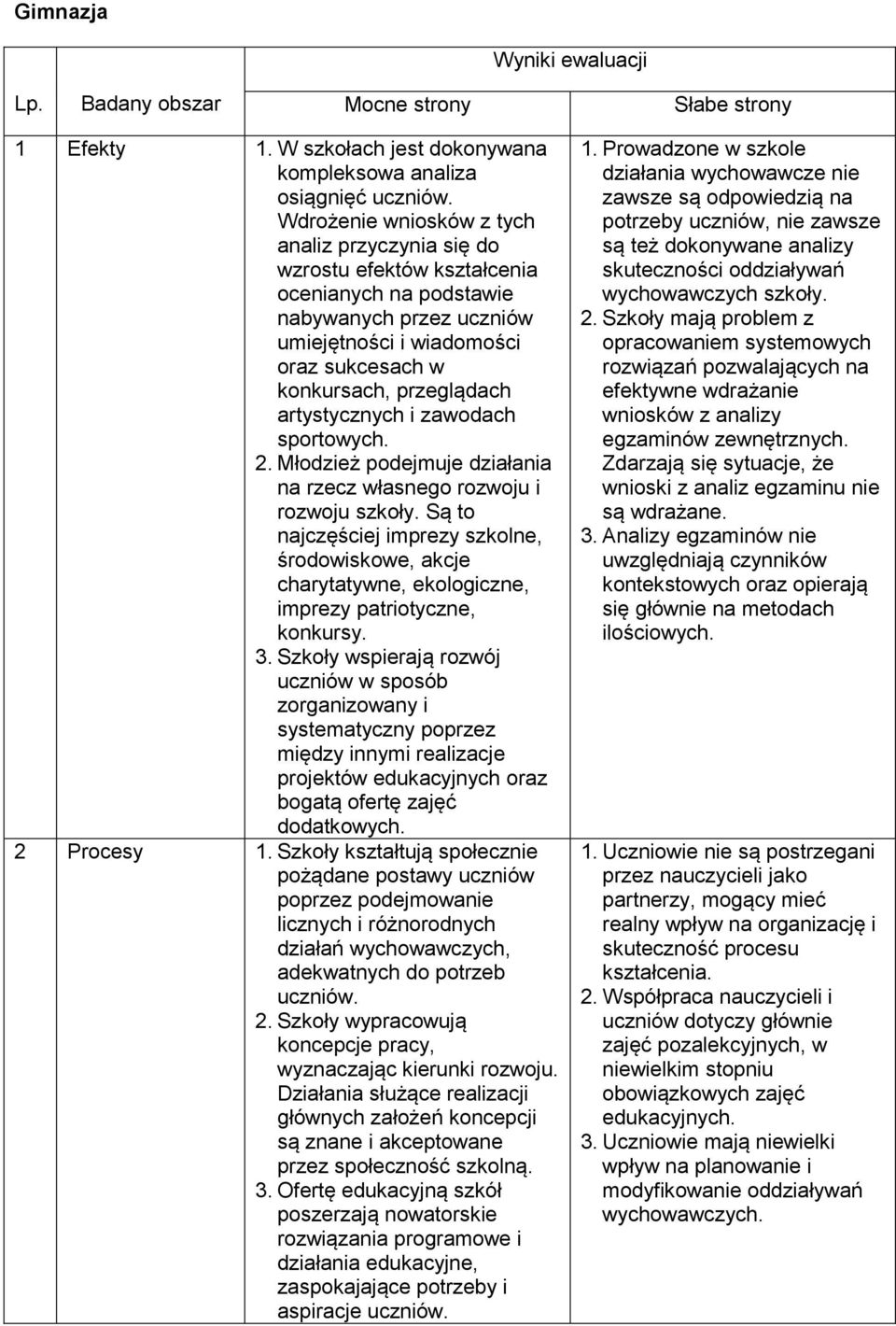 Gimnazja

| Lp. | Badany obszar | Wyniki ewaluacji: Mocne strony | Wyniki ewaluacji: Słabe strony |
|---|---|---|---|
| 1 | Efekty | 1. W szkołach jest dokonywana kompleksowa analiza osiągnięć uczniów. Wdrożenie wniosków z tych analiz przyczynia się do wzrostu efektów kształcenia ocenianych na podstawie nabywanych przez uczniów umiejętności i wiadomości oraz sukcesach w konkursach, przeglądach artystycznych i zawodach sportowych. 2. Młodzież podejmuje działania na rzecz własnego rozwoju i rozwoju szkoły. Są to najczęściej imprezy szkolne, środowiskowe, akcje charytatywne, ekologiczne, imprezy patriotyczne, konkursy. 3. Szkoły wspierają rozwój uczniów w sposób zorganizowany i systematyczny poprzez między innymi realizacje projektów edukacyjnych oraz bogatą ofertę zajęć dodatkowych. | 1. Prowadzone w szkole działania wychowawcze nie zawsze są odpowiedzią na potrzeby uczniów, nie zawsze są też dokonywane analizy skuteczności oddziaływań wychowawczych szkoły. 2. Szkoły mają problem z opracowaniem systemowych rozwiązań pozwalających na efektywne wdrażanie wniosków z analizy egzaminów zewnętrznych. Zdarzają się sytuacje, że wnioski z analiz egzaminu nie są wdrażane. 3. Analizy egzaminów nie uwzględniają czynników kontekstowych oraz opierają się głównie na metodach ilościowych. |
| 2 | Procesy | 1. Szkoły kształtują społecznie pożądane postawy uczniów poprzez podejmowanie licznych i różnorodnych działań wychowawczych, adekwatnych do potrzeb uczniów. 2. Szkoły wypracowują koncepcje pracy, wyznaczając kierunki rozwoju. Działania służące realizacji głównych założeń koncepcji są znane i akceptowane przez społeczność szkolną. 3. Ofertę edukacyjną szkół poszerzają nowatorskie rozwiązania programowe i działania edukacyjne, zaspokajające potrzeby i aspiracje uczniów. | 1. Uczniowie nie są postrzegani przez nauczycieli jako partnerzy, mogący mieć realny wpływ na organizację i skuteczność procesu kształcenia. 2. Współpraca nauczycieli i uczniów dotyczy głównie zajęć pozalekcyjnych, w niewielkim stopniu obowiązkowych zajęć edukacyjnych. 3. Uczniowie mają niewielki wpływ na planowanie i modyfikowanie oddziaływań wychowawczych. |